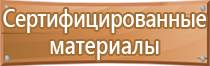 Сертифицированные материалы